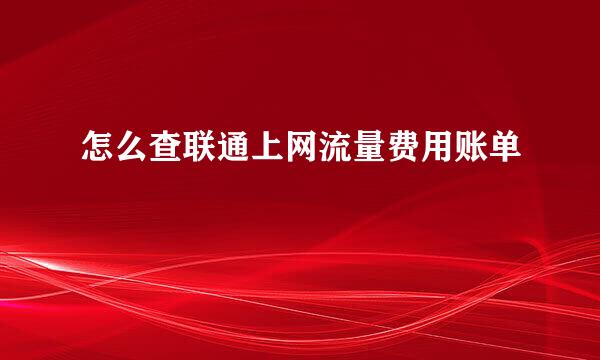 怎么查联通上网流量费用账单